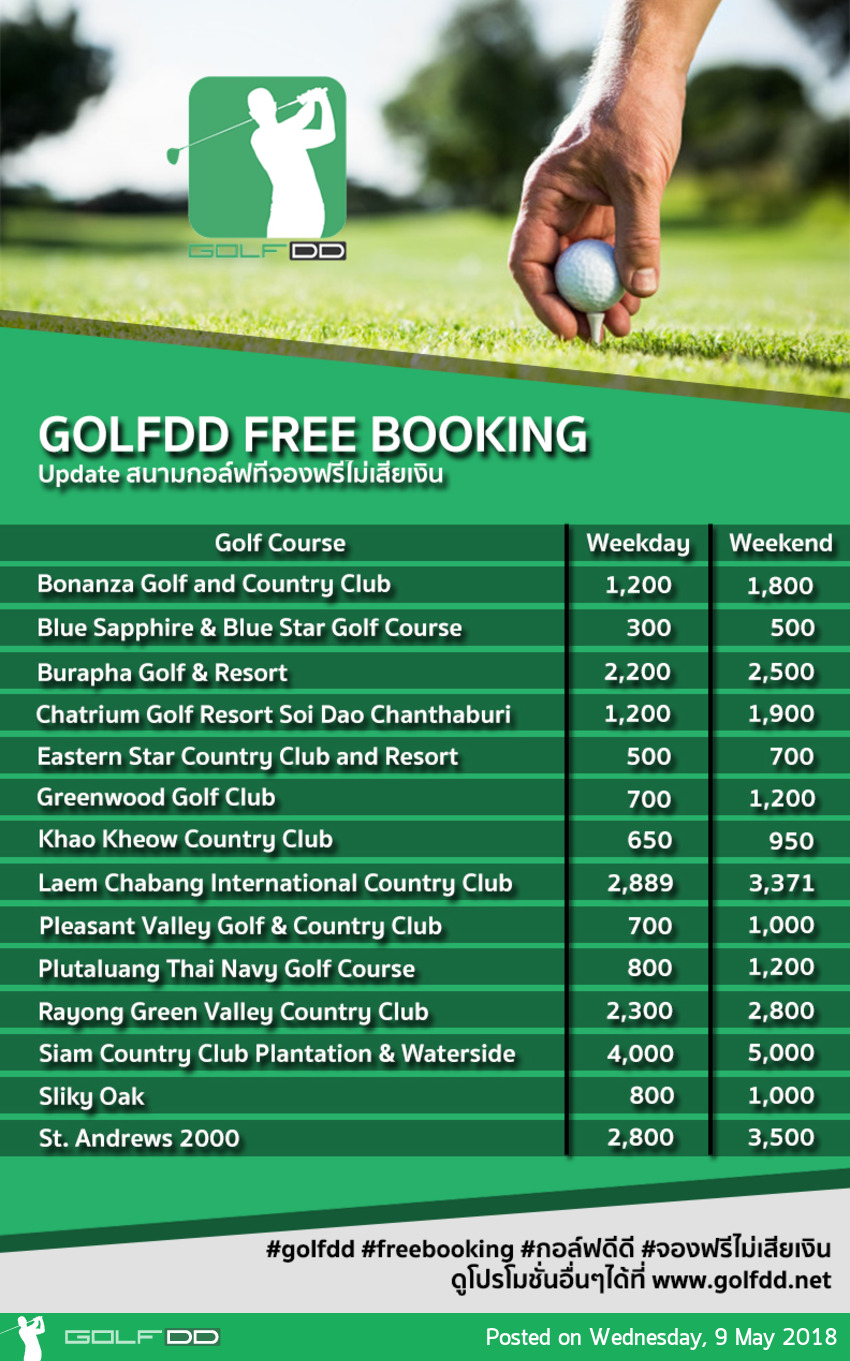 GOLFDD

GOLFDD FREE BOOKING
Update สนามกอล์ฟที่จองฟรีไม่เสียเงิน

| Golf Course | Weekday | Weekend |
|---|---|---|
| Bonanza Golf and Country Club | 1,200 | 1,800 |
| Blue Sapphire & Blue Star Golf Course | 300 | 500 |
| Burapha Golf & Resort | 2,200 | 2,500 |
| Chatrium Golf Resort Soi Dao Chanthaburi | 1,200 | 1,900 |
| Eastern Star Country Club and Resort | 500 | 700 |
| Greenwood Golf Club | 700 | 1,200 |
| Khao Kheow Country Club | 650 | 950 |
| Laem Chabang International Country Club | 2,889 | 3,371 |
| Pleasant Valley Golf & Country Club | 700 | 1,000 |
| Plutaluang Thai Navy Golf Course | 800 | 1,200 |
| Rayong Green Valley Country Club | 2,300 | 2,800 |
| Siam Country Club Plantation & Waterside | 4,000 | 5,000 |
| Sliky Oak | 800 | 1,000 |
| St. Andrews 2000 | 2,800 | 3,500 |

#golfdd #freebooking #กอล์ฟดีดี #จองฟรีไม่เสียเงิน
ดูโปรโมชั่นอื่นๆได้ที่ www.golfdd.net

GOLFDD
Posted on Wednesday, 9 May 2018